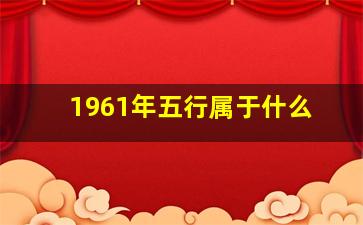 1961年五行属于什么